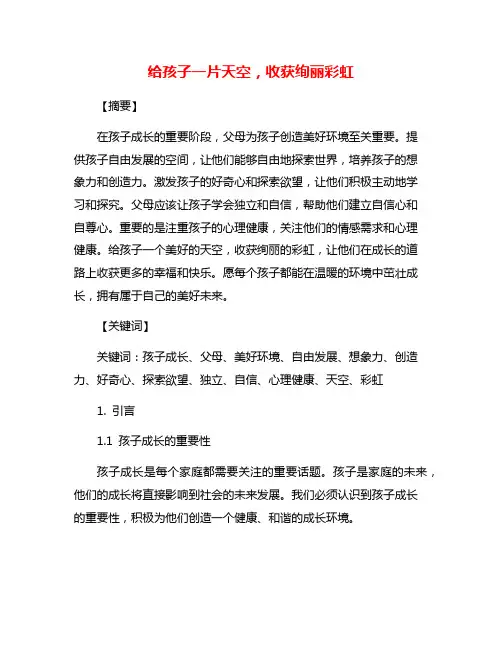 给孩子一片天空，收获绚丽彩虹

【摘要】

在孩子成长的重要阶段，父母为孩子创造美好环境至关重要。提供孩子自由发展的空间，让他们能够自由地探索世界，培养孩子的想象力和创造力。激发孩子的好奇心和探索欲望，让他们积极主动地学习和探究。父母应该让孩子学会独立和自信，帮助他们建立自信心和自尊心。重要的是注重孩子的心理健康，关注他们的情感需求和心理健康。给孩子一个美好的天空，收获绚丽的彩虹，让他们在成长的道路上收获更多的幸福和快乐。愿每个孩子都能在温暖的环境中茁壮成长，拥有属于自己的美好未来。

【关键词】

关键词：孩子成长、父母、美好环境、自由发展、想象力、创造力、好奇心、探索欲望、独立、自信、心理健康、天空、彩虹

1. 引言

1.1 孩子成长的重要性

孩子成长是每个家庭都需要关注的重要话题。孩子是家庭的未来，他们的成长将直接影响到社会的未来发展。我们必须认识到孩子成长的重要性，积极为他们创造一个健康、和谐的成长环境。